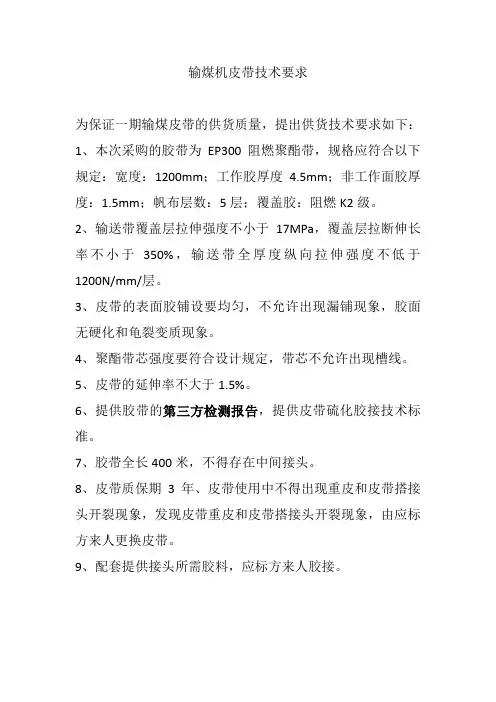 输煤机皮带技术要求

为保证一期输煤皮带的供货质量，提出供货技术要求如下：

1、本次采购的胶带为 EP300 阻燃聚酯带，规格应符合以下规定：宽度：1200mm；工作胶厚度 4.5mm；非工作面胶厚度：1.5mm；帆布层数：5 层；覆盖胶：阻燃 K2 级。

2、输送带覆盖层拉伸强度不小于 17MPa，覆盖层拉断伸长率不小于 350%，输送带全厚度纵向拉伸强度不低于 1200N/mm/层。

3、皮带的表面胶铺设要均匀，不允许出现漏铺现象，胶面无硬化和龟裂变质现象。

4、聚酯带芯强度要符合设计规定，带芯不允许出现槽线。

5、皮带的延伸率不大于 1.5%。

6、提供胶带的第三方检测报告，提供皮带硫化胶接技术标准。

7、胶带全长 400 米，不得存在中间接头。

8、皮带质保期 3 年、皮带使用中不得出现重皮和皮带搭接头开裂现象，发现皮带重皮和皮带搭接头开裂现象，由应标方来人更换皮带。

9、配套提供接头所需胶料，应标方来人胶接。